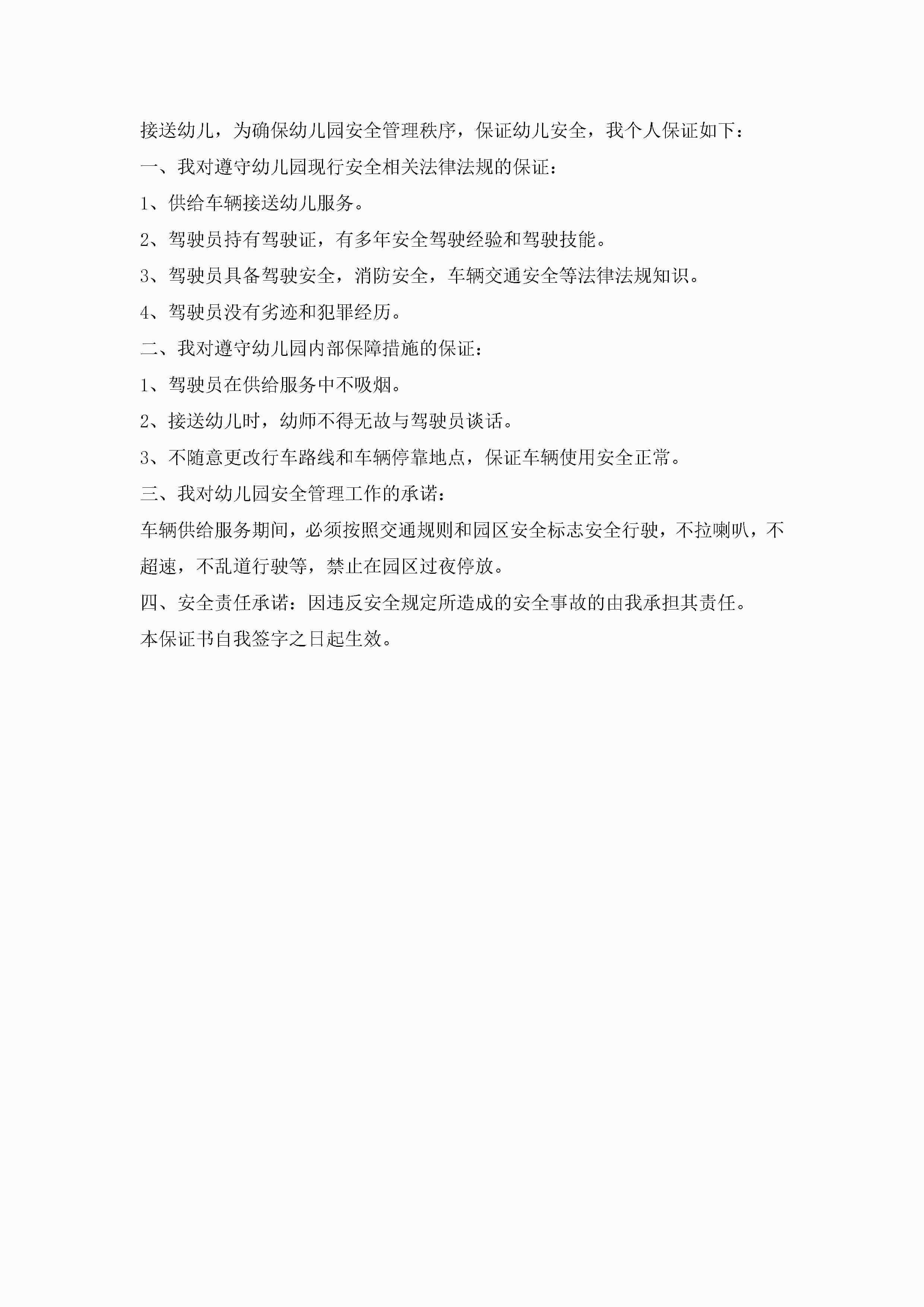 接送幼儿，为确保幼儿园安全管理秩序，保证幼儿安全，我个人保证如下：

一、我对遵守幼儿园现行安全相关法律法规的保证：

1、供给车辆接送幼儿服务。

2、驾驶员持有驾驶证，有多年安全驾驶经验和驾驶技能。

3、驾驶员具备驾驶安全，消防安全，车辆交通安全等法律法规知识。

4、驾驶员没有劣迹和犯罪经历。

二、我对遵守幼儿园内部保障措施的保证：

1、驾驶员在供给服务中不吸烟。

2、接送幼儿时，幼师不得无故与驾驶员谈话。

3、不随意更改行车路线和车辆停靠地点，保证车辆使用安全正常。

三、我对幼儿园安全管理工作的承诺：

车辆供给服务期间，必须按照交通规则和园区安全标志安全行驶，不拉喇叭，不超速，不乱道行驶等，禁止在园区过夜停放。

四、安全责任承诺：因违反安全规定所造成的安全事故的由我承担其责任。

本保证书自我签字之日起生效。